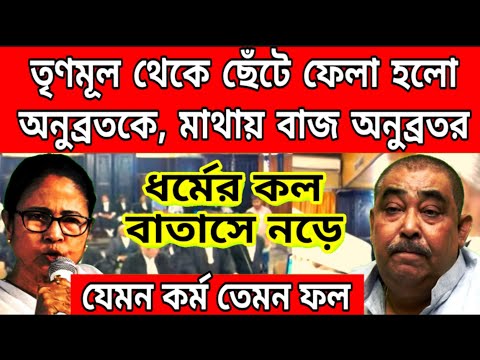 তৃণমূল থেকে ছেঁটে ফেলা হলো অনুব্রতকে, মাথায় বাজ অনুব্রতর

ধর্মের কল বাতাসে নড়ে

যেমন কর্ম তেমন ফল